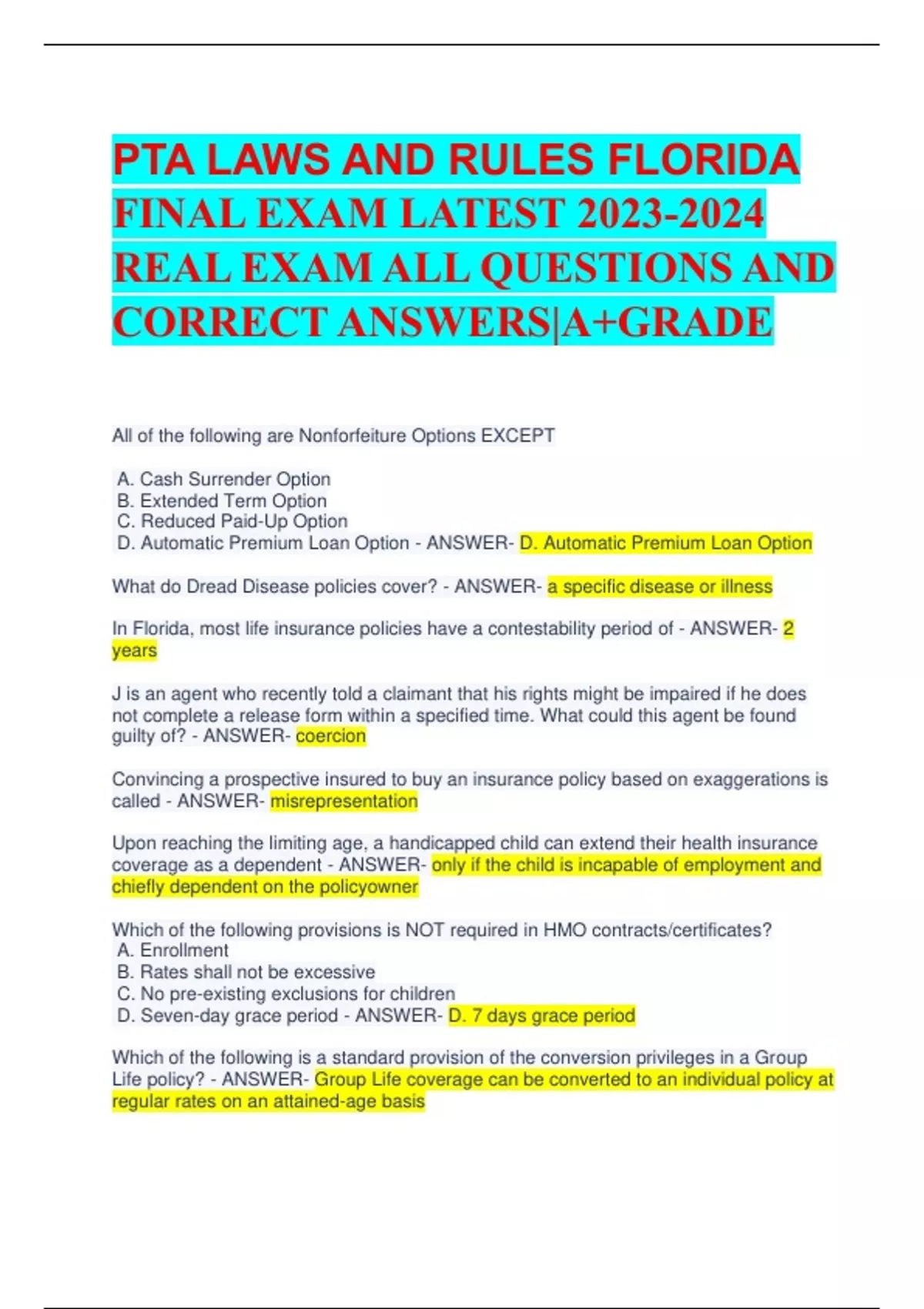 PTA LAWS AND RULES FLORIDA FINAL EXAM LATEST 2023-2024 REAL EXAM ALL QUESTIONS AND CORRECT ANSWERS|A+GRADE

All of the following are Nonforfeiture Options EXCEPT

A. Cash Surrender Option
B. Extended Term Option
C. Reduced Paid-Up Option
D. Automatic Premium Loan Option - ANSWER- D. Automatic Premium Loan Option

What do Dread Disease policies cover? - ANSWER- a specific disease or illness

In Florida, most life insurance policies have a contestability period of - ANSWER- 2 years

J is an agent who recently told a claimant that his rights might be impaired if he does not complete a release form within a specified time. What could this agent be found guilty of? - ANSWER- coercion

Convincing a prospective insured to buy an insurance policy based on exaggerations is called - ANSWER- misrepresentation

Upon reaching the limiting age, a handicapped child can extend their health insurance coverage as a dependent - ANSWER- only if the child is incapable of employment and chiefly dependent on the policyowner

Which of the following provisions is NOT required in HMO contracts/certificates?
A. Enrollment
B. Rates shall not be excessive
C. No pre-existing exclusions for children
D. Seven-day grace period - ANSWER- D. 7 days grace period

Which of the following is a standard provision of the conversion privileges in a Group Life policy? - ANSWER- Group Life coverage can be converted to an individual policy at regular rates on an attained-age basis